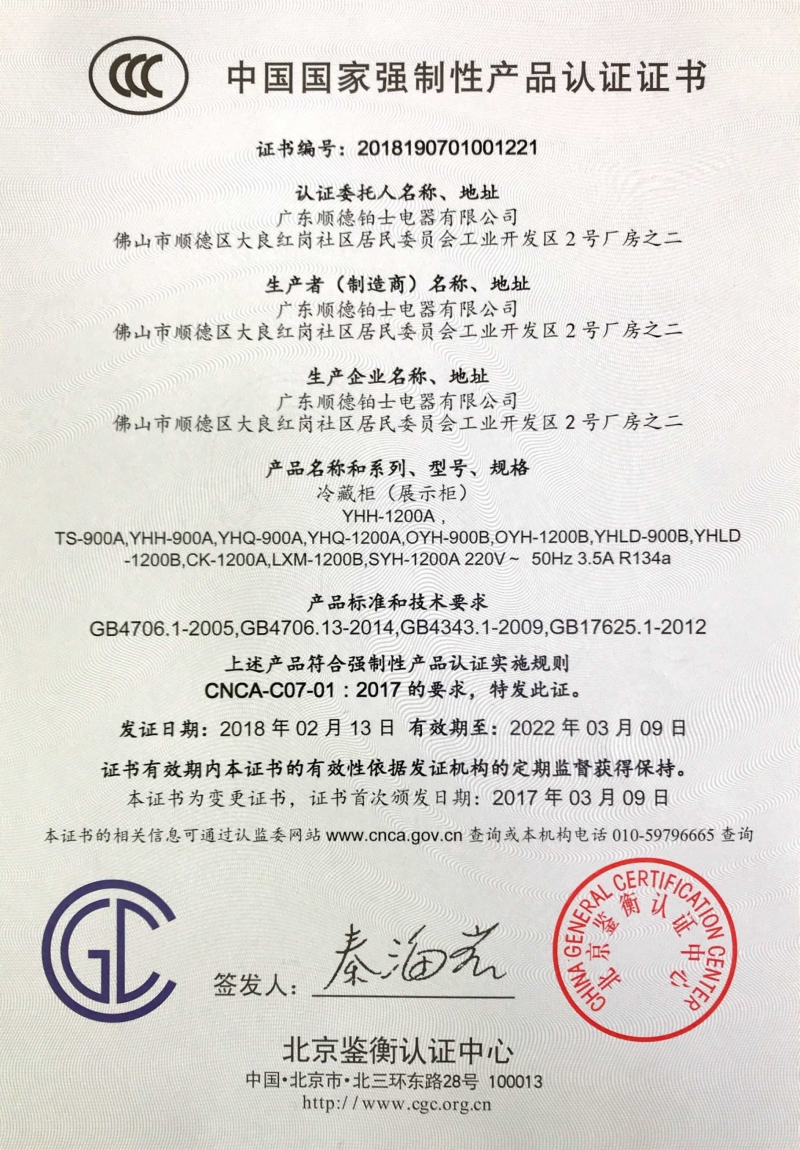 CCC 中国国家强制性产品认证证书

证书编号：2018190701001221

认证委托人名称、地址
广东顺德铂士电器有限公司
佛山市顺德区大良红岗社区居民委员会工业开发区 2 号厂房之二

生产者（制造商）名称、地址
广东顺德铂士电器有限公司
佛山市顺德区大良红岗社区居民委员会工业开发区 2 号厂房之二

生产企业名称、地址
广东顺德铂士电器有限公司
佛山市顺德区大良红岗社区居民委员会工业开发区 2 号厂房之二

产品名称和系列、型号、规格
冷藏柜（展示柜）
YHH-1200A，
TS-900A,YHH-900A,YHQ-900A,YHQ-1200A,OYH-900B,OYH-1200B,YHLD-900B,YHLD-1200B,CK-1200A,LXM-1200B,SYH-1200A 220V～ 50Hz 3.5A R134a

产品标准和技术要求
GB4706.1-2005,GB4706.13-2014,GB4343.1-2009,GB17625.1-2012

上述产品符合强制性产品认证实施规则
CNCA-C07-01：2017 的要求，特发此证。

发证日期：2018 年 02 月 13 日 有效期至：2022 年 03 月 09 日

证书有效期内本证书的有效性依据发证机构的定期监督获得保持。
本证书为变更证书，证书首次颁发日期：2017 年 03 月 09 日

本证书的相关信息可通过认监委网站 www.cnca.gov.cn 查询或本机构电话 010-59796665 查询

CGC

签发人：秦海岩

CHINA GENERAL CERTIFICATION CENTER 北京鉴衡认证中心

北京鉴衡认证中心
中国·北京市·北三环东路28号 100013
http://www.cgc.org.cn